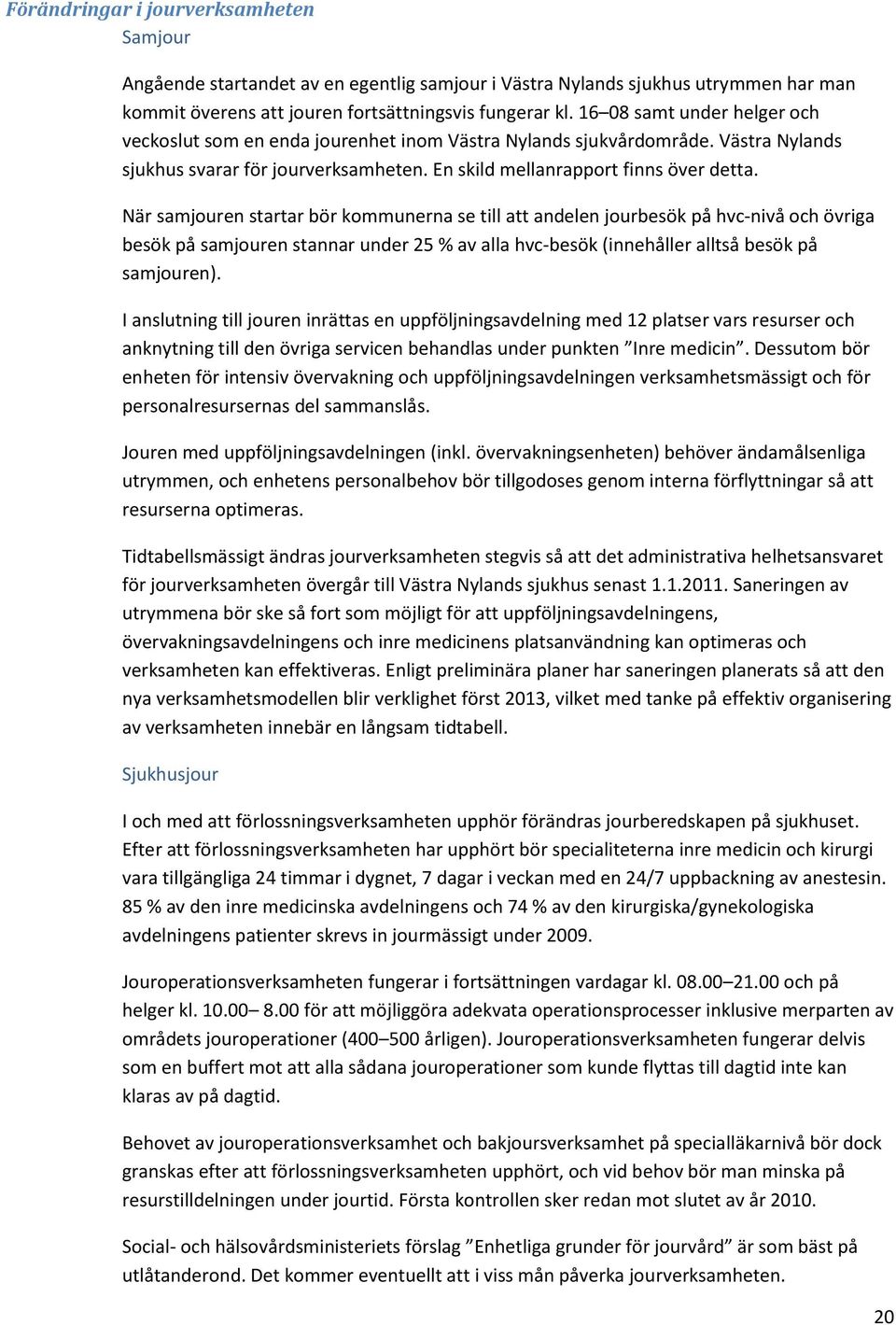 Förändringar i jourverksamheten

Samjour

Angående startandet av en egentlig samjour i Västra Nylands sjukhus utrymmen har man kommit överens att jouren fortsättningsvis fungerar kl. 16–08 samt under helger och veckoslut som en enda jourenhet inom Västra Nylands sjukvårdområde. Västra Nylands sjukhus svarar för jourverksamheten. En skild mellanrapport finns över detta.

När samjouren startar bör kommunerna se till att andelen jourbesök på hvc-nivå och övriga besök på samjouren stannar under 25 % av alla hvc-besök (innehåller alltså besök på samjouren).

I anslutning till jouren inrättas en uppföljningsavdelning med 12 platser vars resurser och anknytning till den övriga servicen behandlas under punkten ”Inre medicin”. Dessutom bör enheten för intensiv övervakning och uppföljningsavdelningen verksamhetsmässigt och för personalresursernas del sammanslås.

Jouren med uppföljningsavdelningen (inkl. övervakningsenheten) behöver ändamålsenliga utrymmen, och enhetens personalbehov bör tillgodoses genom interna förflyttningar så att resurserna optimeras.

Tidtabellsmässigt ändras jourverksamheten stegvis så att det administrativa helhetsansvaret för jourverksamheten övergår till Västra Nylands sjukhus senast 1.1.2011. Saneringen av utrymmena bör ske så fort som möjligt för att uppföljningsavdelningens, övervakningsavdelningens och inre medicinens platsanvändning kan optimeras och verksamheten kan effektiveras. Enligt preliminära planer har saneringen planerats så att den nya verksamhetsmodellen blir verklighet först 2013, vilket med tanke på effektiv organisering av verksamheten innebär en långsam tidtabell.

Sjukhusjour

I och med att förlossningsverksamheten upphör förändras jourberedskapen på sjukhuset. Efter att förlossningsverksamheten har upphört bör specialiteterna inre medicin och kirurgi vara tillgängliga 24 timmar i dygnet, 7 dagar i veckan med en 24/7 uppbackning av anestesin. 85 % av den inre medicinska avdelningens och 74 % av den kirurgiska/gynekologiska avdelningens patienter skrevs in jourmässigt under 2009.

Jouroperationsverksamheten fungerar i fortsättningen vardagar kl. 08.00–21.00 och på helger kl. 10.00– 8.00 för att möjliggöra adekvata operationsprocesser inklusive merparten av områdets jouroperationer (400–500 årligen). Jouroperationsverksamheten fungerar delvis som en buffert mot att alla sådana jouroperationer som kunde flyttas till dagtid inte kan klaras av på dagtid.

Behovet av jouroperationsverksamhet och bakjoursverksamhet på specialläkarnivå bör dock granskas efter att förlossningsverksamheten upphört, och vid behov bör man minska på resurstilldelningen under jourtid. Första kontrollen sker redan mot slutet av år 2010.

Social- och hälsovårdsministeriets förslag ”Enhetliga grunder för jourvård” är som bäst på utlåtanderond. Det kommer eventuellt att i viss mån påverka jourverksamheten.

20